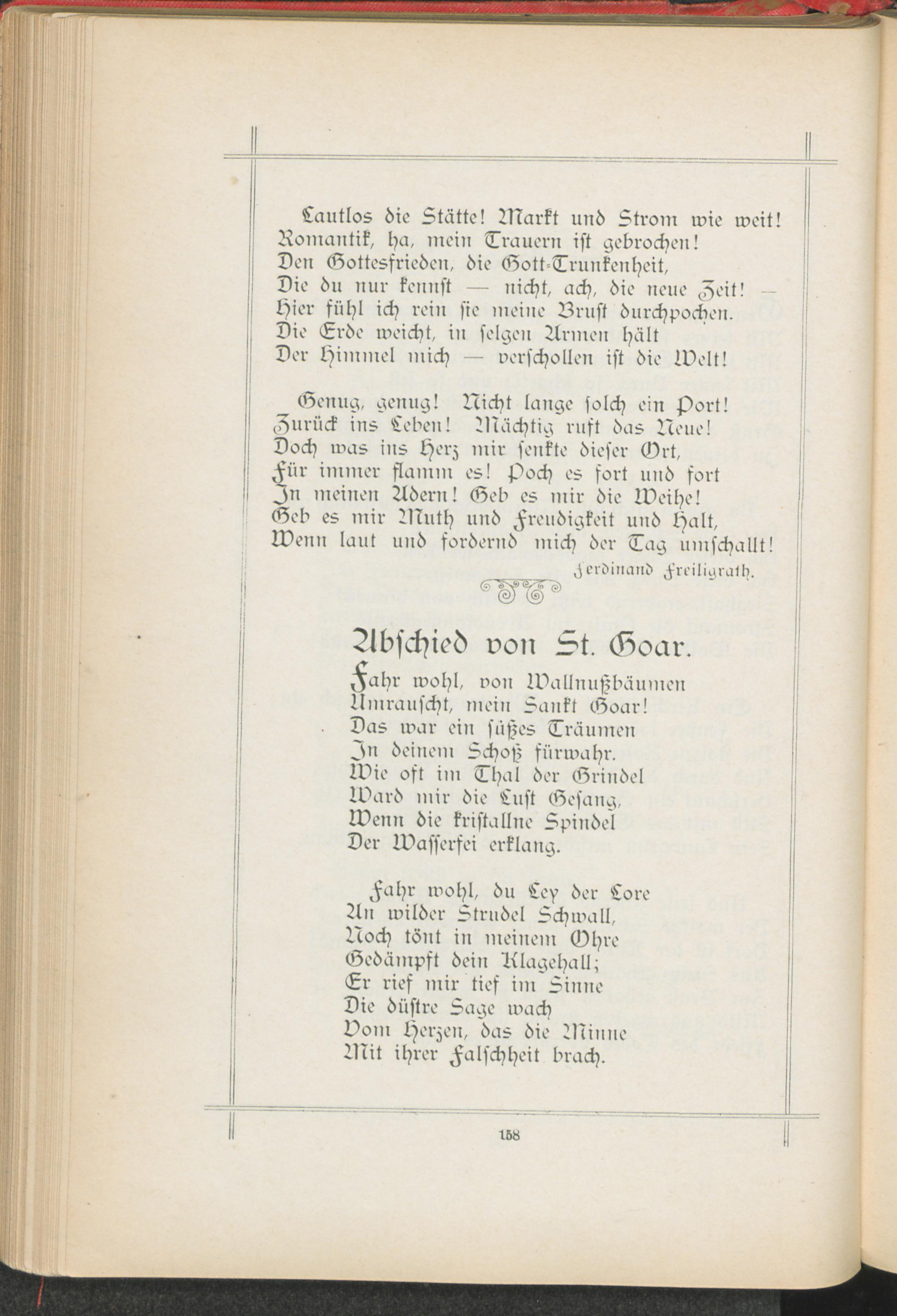 Lautlos die Stätte! Markt und Strom wie weit!
Romantik, ha, mein Trauern ist gebrochen!
Den Gottesfrieden, die Gott-Trunkenheit,
Die du nur kennst — nicht, ach, die neue Zeit! —
Hier fühl ich rein sie meine Brust durchpochen.
Die Erde weicht, in selgen Armen hält
Der Himmel mich — verschollen ist die Welt!

Genug, genug! Nicht lange solch ein Port!
Zurück ins Leben! Mächtig ruft das Neue!
Doch was ins Herz mir senkte dieser Ort,
Für immer flamm es! Poch es fort und fort
In meinen Adern! Geb es mir die Weihe!
Geb es mir Muth und Freudigkeit und Halt,
Wenn laut und fordernd mich der Tag umschallt!

Ferdinand Freiligrath.

Abschied von St. Goar.

Fahr wohl, von Wallnußbäumen
Umrauscht, mein Sankt Goar!
Das war ein süßes Träumen
In deinem Schoß fürwahr.
Wie oft im Thal der Grindel
Ward mir die Lust Gesang,
Wenn die kristallne Spindel
Der Wasserfei erklang.

Fahr wohl, du Ley der Lore
An wilder Strudel Schwall,
Noch tönt in meinem Ohre
Gedämpft dein Klagehall;
Er rief mir tief im Sinne
Die düstre Sage wach
Vom Herzen, das die Minne
Mit ihrer Falschheit brach.

158